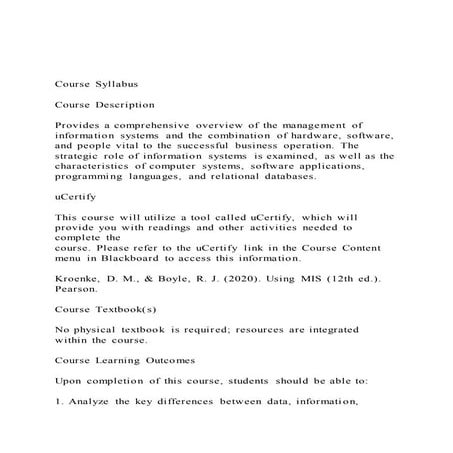 Course Syllabus

Course Description

Provides a comprehensive overview of the management of information systems and the combination of hardware, software, and people vital to the successful business operation. The strategic role of information systems is examined, as well as the characteristics of computer systems, software applications, programming languages, and relational databases.

uCertify

This course will utilize a tool called uCertify, which will provide you with readings and other activities needed to complete the
course. Please refer to the uCertify link in the Course Content menu in Blackboard to access this information.

Kroenke, D. M., & Boyle, R. J. (2020). Using MIS (12th ed.). Pearson.

Course Textbook(s)

No physical textbook is required; resources are integrated within the course.

Course Learning Outcomes

Upon completion of this course, students should be able to:

1. Analyze the key differences between data, information,